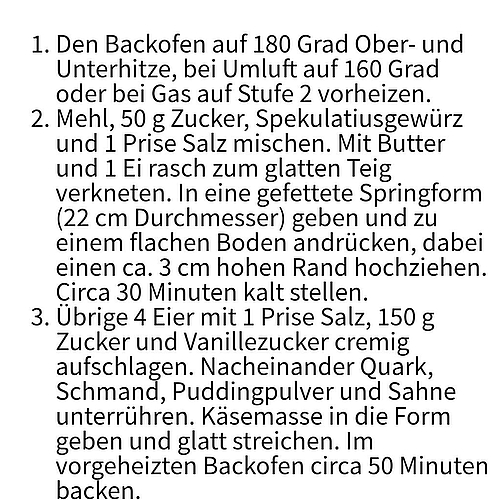 1. Den Backofen auf 180 Grad Ober- und Unterhitze, bei Umluft auf 160 Grad oder bei Gas auf Stufe 2 vorheizen.
2. Mehl, 50 g Zucker, Spekulatiusgewürz und 1 Prise Salz mischen. Mit Butter und 1 Ei rasch zum glatten Teig verkneten. In eine gefettete Springform (22 cm Durchmesser) geben und zu einem flachen Boden andrücken, dabei einen ca. 3 cm hohen Rand hochziehen. Circa 30 Minuten kalt stellen.
3. Übrige 4 Eier mit 1 Prise Salz, 150 g Zucker und Vanillezucker cremig aufschlagen. Nacheinander Quark, Schmand, Puddingpulver und Sahne unterrühren. Käsemasse in die Form geben und glatt streichen. Im vorgeheizten Backofen circa 50 Minuten backen.